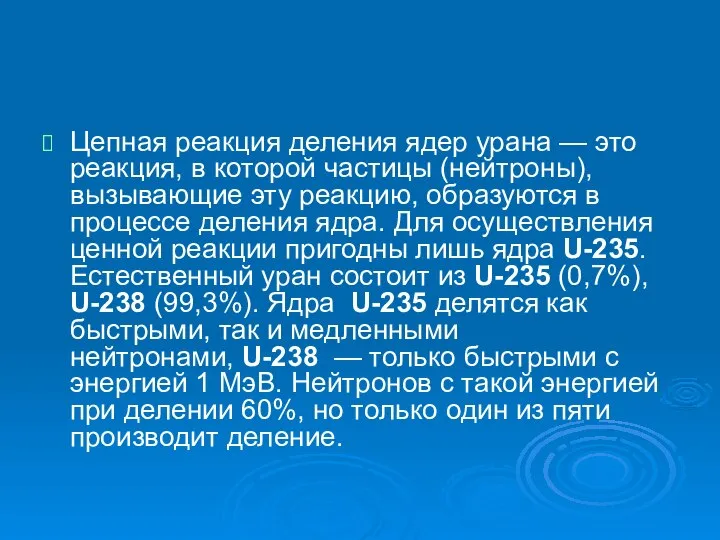 Цепная реакция деления ядер урана — это реакция, в которой частицы (нейтроны), вызывающие эту реакцию, образуются в процессе деления ядра. Для осуществления ценной реакции пригодны лишь ядра U-235. Естественный уран состоит из U-235 (0,7%), U-238 (99,3%). Ядра U-235 делятся как быстрыми, так и медленными нейтронами, U-238 — только быстрыми с энергией 1 МэВ. Нейтронов с такой энергией при делении 60%, но только один из пяти производит деление.